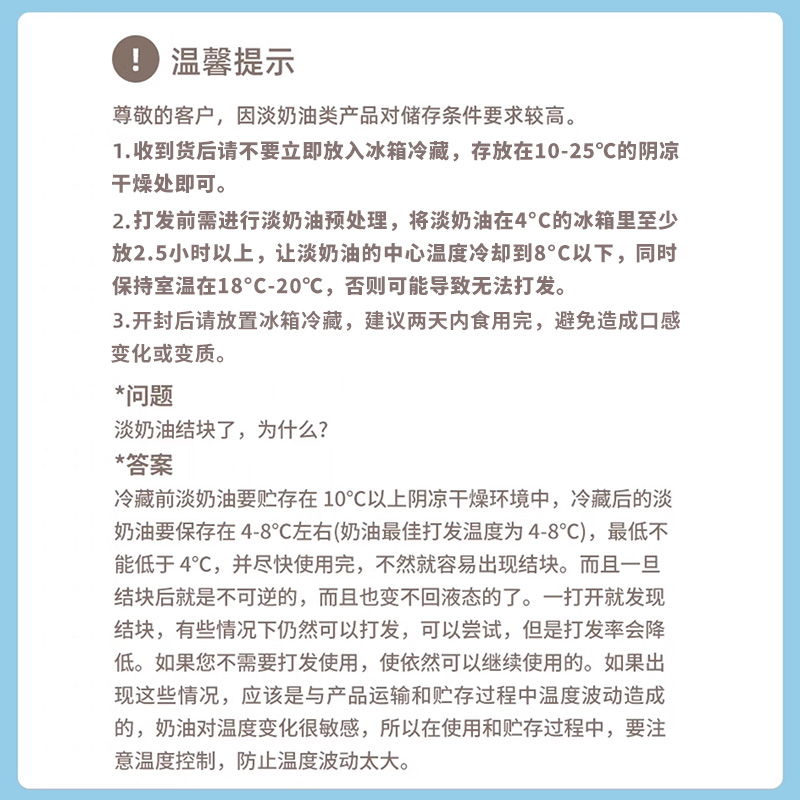 ! 温馨提示

尊敬的客户，因淡奶油类产品对储存条件要求较高。

1.收到货后请不要立即放入冰箱冷藏，存放在10-25℃的阴凉干燥处即可。

2.打发前需进行淡奶油预处理，将淡奶油在4°C的冰箱里至少放2.5小时以上，让淡奶油的中心温度冷却到8°C以下，同时保持室温在18°C-20℃，否则可能导致无法打发。

3.开封后请放置冰箱冷藏，建议两天内食用完，避免造成口感变化或变质。

*问题

淡奶油结块了，为什么?

*答案

冷藏前淡奶油要贮存在 10°C以上阴凉干燥环境中，冷藏后的淡奶油要保存在 4-8°C左右(奶油最佳打发温度为 4-8°C)，最低不能低于 4°C，并尽快使用完，不然就容易出现结块。而且一旦结块后就是不可逆的，而且也变不回液态的了。一打开就发现结块，有些情况下仍然可以打发，可以尝试，但是打发率会降低。如果您不需要打发使用，使依然可以继续使用的。如果出现这些情况，应该是与产品运输和贮存过程中温度波动造成的，奶油对温度变化很敏感，所以在使用和贮存过程中，要注意温度控制，防止温度波动太大。